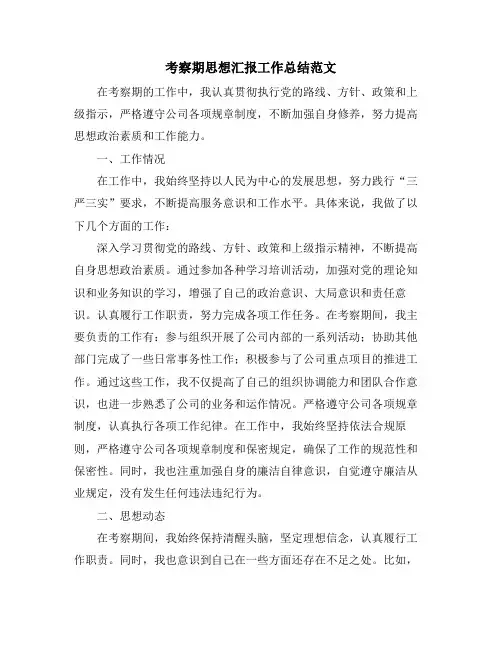 考察期思想汇报工作总结范文

在考察期的工作中，我认真贯彻执行党的路线、方针、政策和上级指示，严格遵守公司各项规章制度，不断加强自身修养，努力提高思想政治素质和工作能力。

一、工作情况

在工作中，我始终坚持以人民为中心的发展思想，努力践行“三严三实”要求，不断提高服务意识和工作水平。具体来说，我做了以下几个方面的工作：

深入学习贯彻党的路线、方针、政策和上级指示精神，不断提高自身思想政治素质。通过参加各种学习培训活动，加强对党的理论知识和业务知识的学习，增强了自己的政治意识、大局意识和责任意识。认真履行工作职责，努力完成各项工作任务。在考察期间，我主要负责的工作有：参与组织开展了公司内部的一系列活动；协助其他部门完成了一些日常事务性工作；积极参与了公司重点项目的推进工作。通过这些工作，我不仅提高了自己的组织协调能力和团队合作意识，也进一步熟悉了公司的业务和运作情况。严格遵守公司各项规章制度，认真执行各项工作纪律。在工作中，我始终坚持依法合规原则，严格遵守公司各项规章制度和保密规定，确保了工作的规范性和保密性。同时，我也注重加强自身的廉洁自律意识，自觉遵守廉洁从业规定，没有发生任何违法违纪行为。

二、思想动态

在考察期间，我始终保持清醒头脑，坚定理想信念，认真履行工作职责。同时，我也意识到自己在一些方面还存在不足之处。比如，